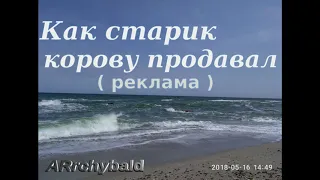 Как старик корову продавал
( реклама )

ARrchybald

2018-05-16 14:49